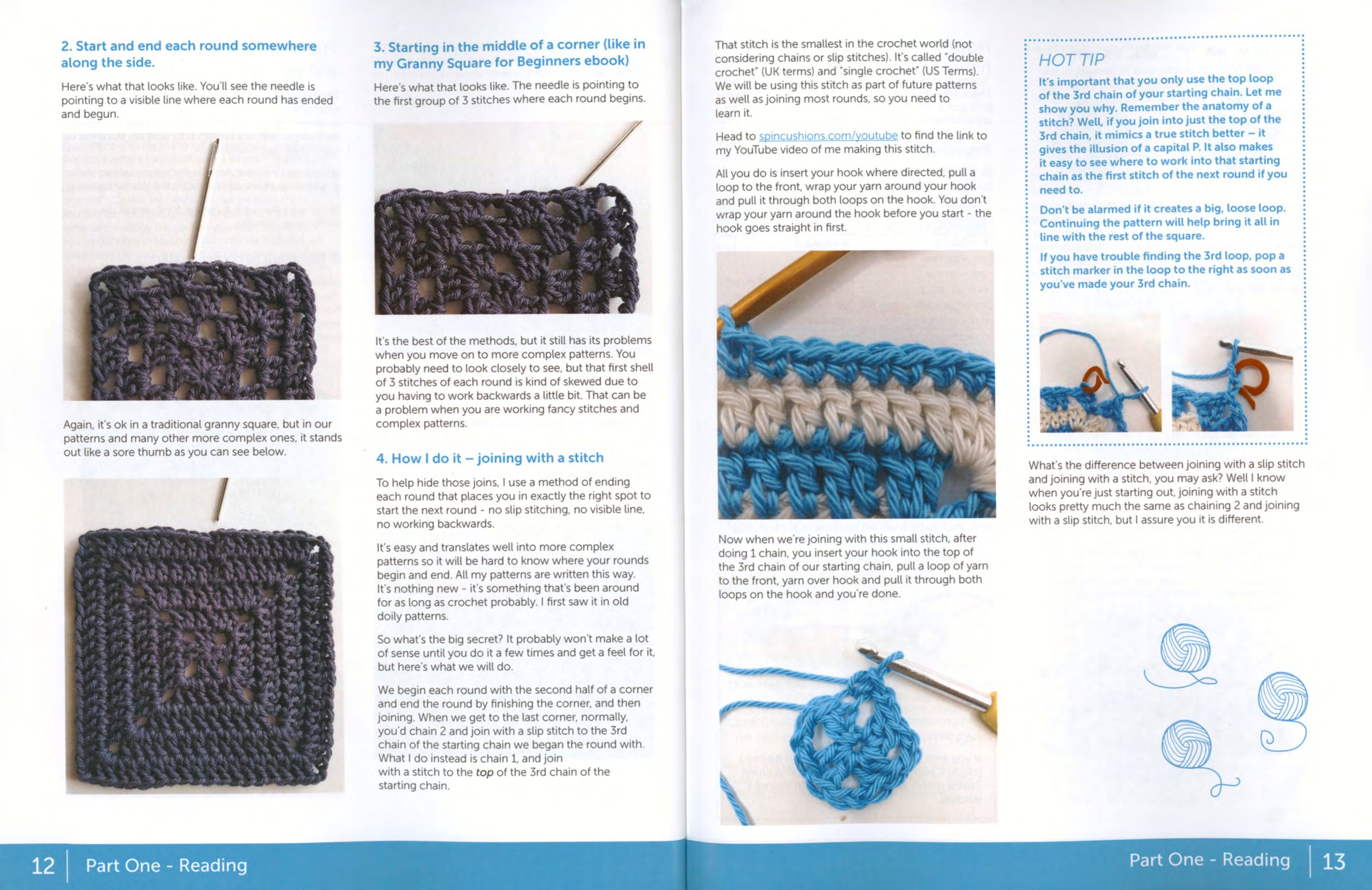 2. Start and end each round somewhere along the side.

Here's what that looks like. You'll see the needle is pointing to a visible line where each round has ended and begun.

Again, it's ok in a traditional granny square, but in our patterns and many other more complex ones, it stands out like a sore thumb as you can see below.

3. Starting in the middle of a corner (like in my Granny Square for Beginners ebook)

Here's what that looks like. The needle is pointing to the first group of 3 stitches where each round begins.

It's the best of the methods, but it still has its problems when you move on to more complex patterns. You probably need to look closely to see, but that first shell of 3 stitches of each round is kind of skewed due to you having to work backwards a little bit. That can be a problem when you are working fancy stitches and complex patterns.

4. How I do it – joining with a stitch

To help hide those joins, I use a method of ending each round that places you in exactly the right spot to start the next round - no slip stitching, no visible line, no working backwards.

It's easy and translates well into more complex patterns so it will be hard to know where your rounds begin and end. All my patterns are written this way. It's nothing new - it's something that's been around for as long as crochet probably. I first saw it in old doily patterns.

So what's the big secret? It probably won't make a lot of sense until you do it a few times and get a feel for it, but here's what we will do.

We begin each round with the second half of a corner and end the round by finishing the corner, and then joining. When we get to the last corner, normally, you'd chain 2 and join with a slip stitch to the 3rd chain of the starting chain we began the round with. What I do instead is chain 1, and join with a stitch to the top of the 3rd chain of the starting chain.

That stitch is the smallest in the crochet world (not considering chains or slip stitches). It's called "double crochet" (UK terms) and "single crochet" (US Terms). We will be using this stitch as part of future patterns as well as joining most rounds, so you need to learn it.

Head to spincushions.com/youtube to find the link to my YouTube video of me making this stitch.

All you do is insert your hook where directed, pull a loop to the front, wrap your yarn around your hook and pull it through both loops on the hook. You don't wrap your yarn around the hook before you start - the hook goes straight in first.

Now when we're joining with this small stitch, after doing 1 chain, you insert your hook into the top of the 3rd chain of our starting chain, pull a loop of yarn to the front, yarn over hook and pull it through both loops on the hook and you're done.

HOT TIP

It's important that you only use the top loop of the 3rd chain of your starting chain. Let me show you why. Remember the anatomy of a stitch? Well, if you join into just the top of the 3rd chain, it mimics a true stitch better – it gives the illusion of a capital P. It also makes it easy to see where to work into that starting chain as the first stitch of the next round if you need to.

Don't be alarmed if it creates a big, loose loop. Continuing the pattern will help bring it all in line with the rest of the square.

If you have trouble finding the 3rd loop, pop a stitch marker in the loop to the right as soon as you've made your 3rd chain.

What's the difference between joining with a slip stitch and joining with a stitch, you may ask? Well I know when you're just starting out, joining with a stitch looks pretty much the same as chaining 2 and joining with a slip stitch, but I assure you it is different.

12 Part One - Reading

Part One - Reading 13